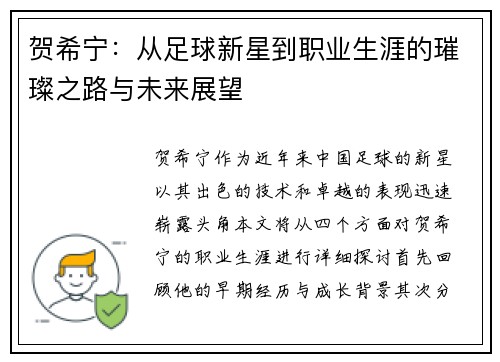 贺希宁：从足球新星到职业生涯的璀璨之路与未来展望

贺希宁作为近年来中国足球的新星以其出色的技术和卓越的表现迅速崭露头角本文将从四个方面对贺希宁的职业生涯进行详细探讨首先回顾他的早期经历与成长背景其次分